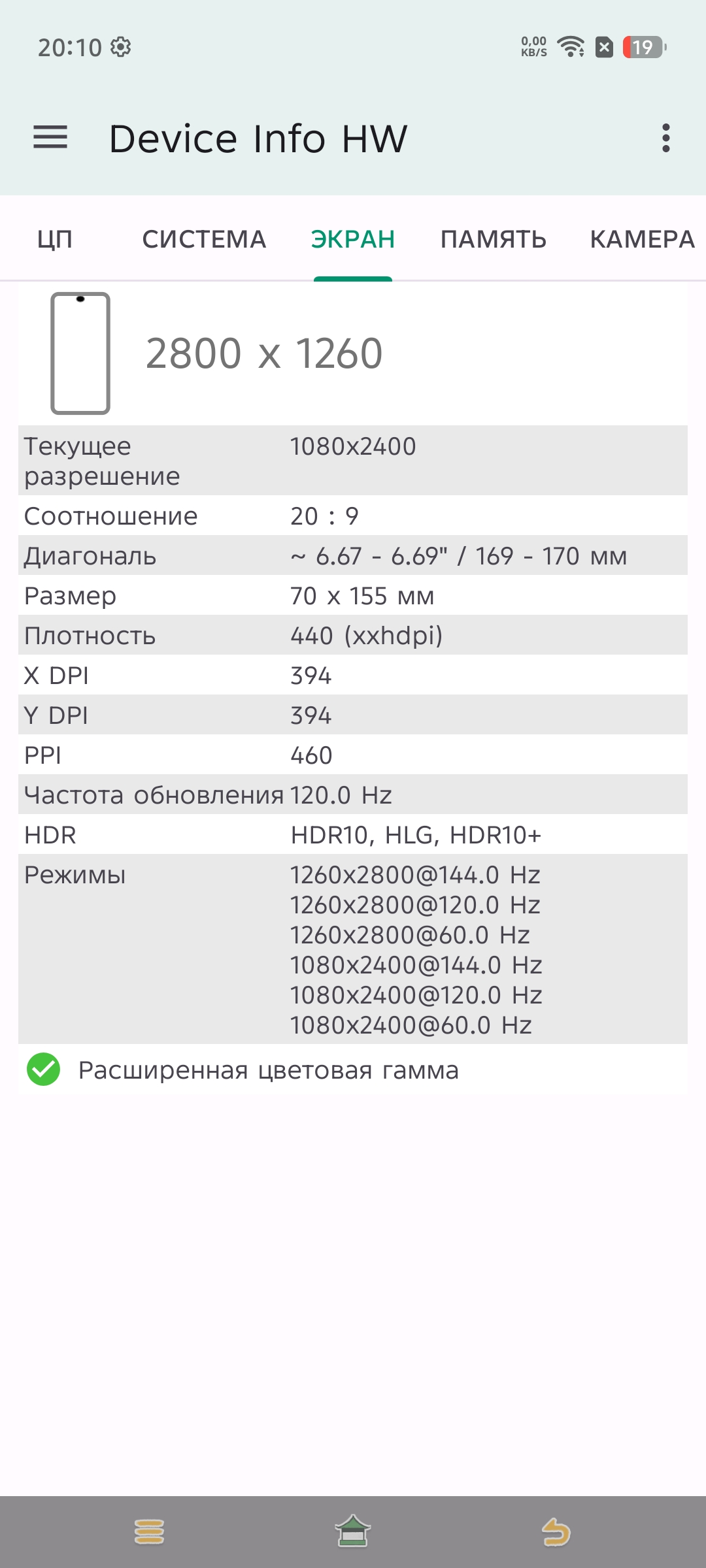 20:10

0,00 KB/S 19

Device Info HW

ЦП СИСТЕМА ЭКРАН ПАМЯТЬ КАМЕРА

2800 x 1260

| | |
|---|---|
| Текущее разрешение | 1080x2400 |
| Соотношение | 20 : 9 |
| Диагональ | ~ 6.67 - 6.69" / 169 - 170 мм |
| Размер | 70 x 155 мм |
| Плотность | 440 (xxhdpi) |
| X DPI | 394 |
| Y DPI | 394 |
| PPI | 460 |
| Частота обновления | 120.0 Hz |
| HDR | HDR10, HLG, HDR10+ |
| Режимы | 1260x2800@144.0 Hz 1260x2800@120.0 Hz 1260x2800@60.0 Hz 1080x2400@144.0 Hz 1080x2400@120.0 Hz 1080x2400@60.0 Hz |

Расширенная цветовая гамма